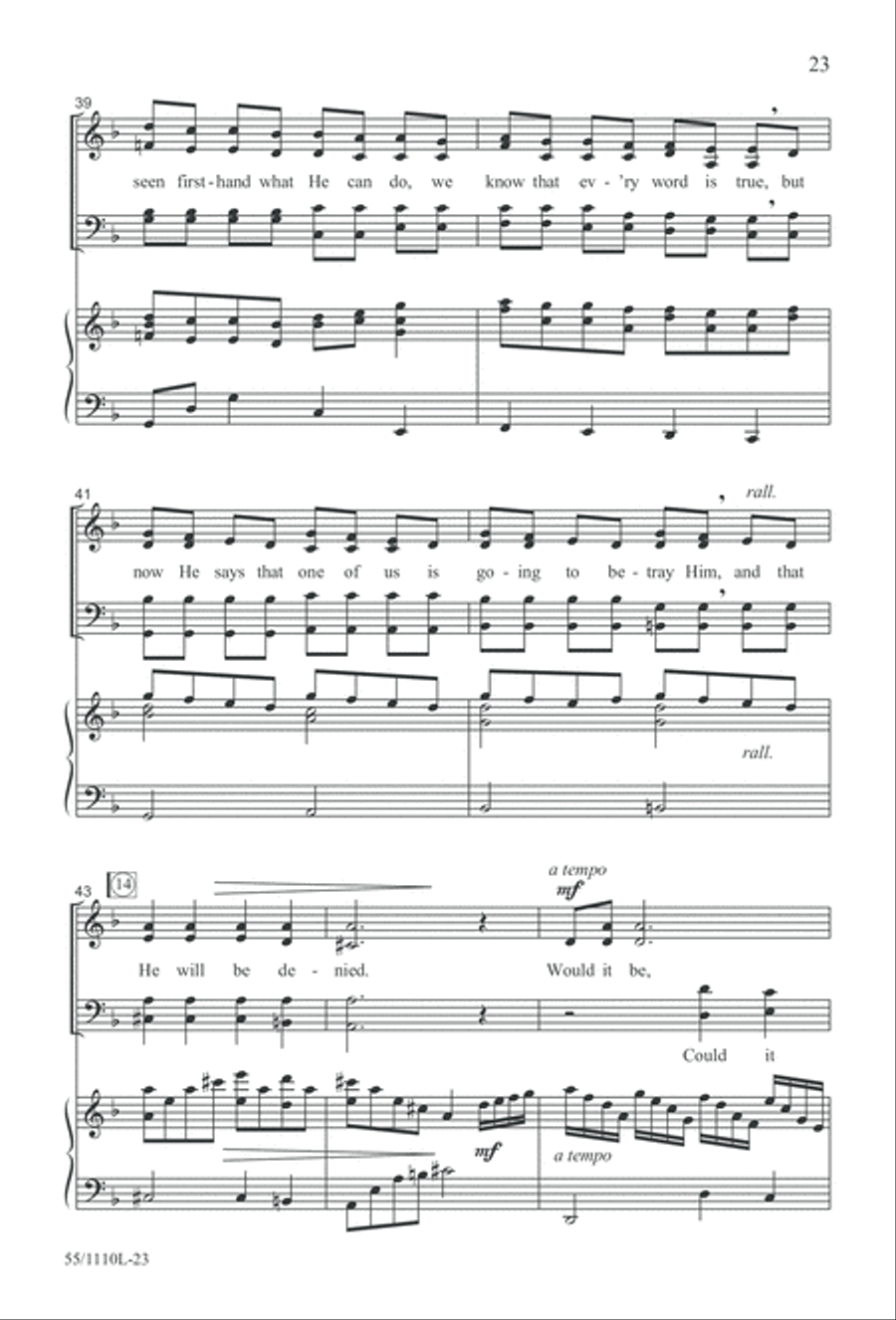 23

39

seen first-hand what He can do, we know that ev-'ry word is true, but

41

rall.

now He says that one of us is go-ing to be-tray Him, and that

rall.

43 14

a tempo

mf

He will be de-nied. Would it be,

Could it

mf

a tempo

55/1110L-23